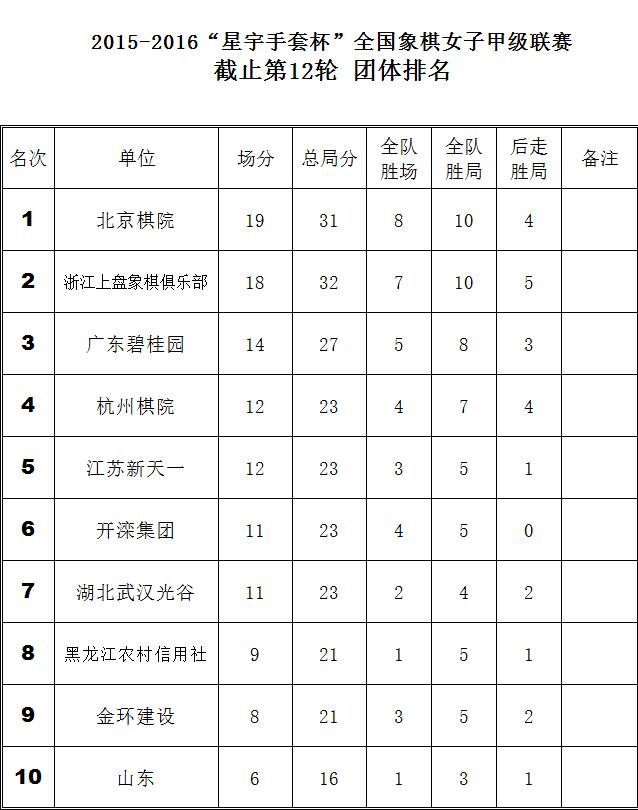 2015-2016“星宇手套杯”全国象棋女子甲级联赛
截止第12轮 团体排名

| 名次 | 单位 | 场分 | 总局分 | 全队胜场 | 全队胜局 | 后走胜局 | 备注 |
|---|---|---|---|---|---|---|---|
| 1 | 北京棋院 | 19 | 31 | 8 | 10 | 4 | |
| 2 | 浙江上盘象棋俱乐部 | 18 | 32 | 7 | 10 | 5 | |
| 3 | 广东碧桂园 | 14 | 27 | 5 | 8 | 3 | |
| 4 | 杭州棋院 | 12 | 23 | 4 | 7 | 4 | |
| 5 | 江苏新天一 | 12 | 23 | 3 | 5 | 1 | |
| 6 | 开滦集团 | 11 | 23 | 4 | 5 | 0 | |
| 7 | 湖北武汉光谷 | 11 | 23 | 2 | 4 | 2 | |
| 8 | 黑龙江农村信用社 | 9 | 21 | 1 | 5 | 1 | |
| 9 | 金环建设 | 8 | 21 | 3 | 5 | 2 | |
| 10 | 山东 | 6 | 16 | 1 | 3 | 1 | |